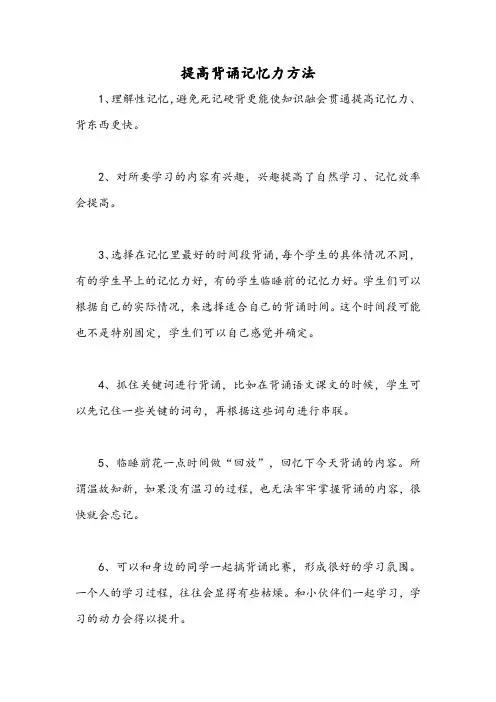 提高背诵记忆力方法

1、理解性记忆,避免死记硬背更能使知识融会贯通提高记忆力、背东西更快。

2、对所要学习的内容有兴趣，兴趣提高了自然学习、记忆效率会提高。

3、选择在记忆里最好的时间段背诵,每个学生的具体情况不同,有的学生早上的记忆力好，有的学生临睡前的记忆力好。学生们可以根据自己的实际情况，来选择适合自己的背诵时间。这个时间段可能也不是特别固定，学生们可以自己感觉并确定。

4、抓住关键词进行背诵，比如在背诵语文课文的时候，学生可以先记住一些关键的词句，再根据这些词句进行串联。

5、临睡前花一点时间做“回放”，回忆下今天背诵的内容。所谓温故知新，如果没有温习的过程，也无法牢牢掌握背诵的内容，很快就会忘记。

6、可以和身边的同学一起搞背诵比赛，形成很好的学习氛围。一个人的学习过程，往往会显得有些枯燥。和小伙伴们一起学习，学习的动力会得以提升。